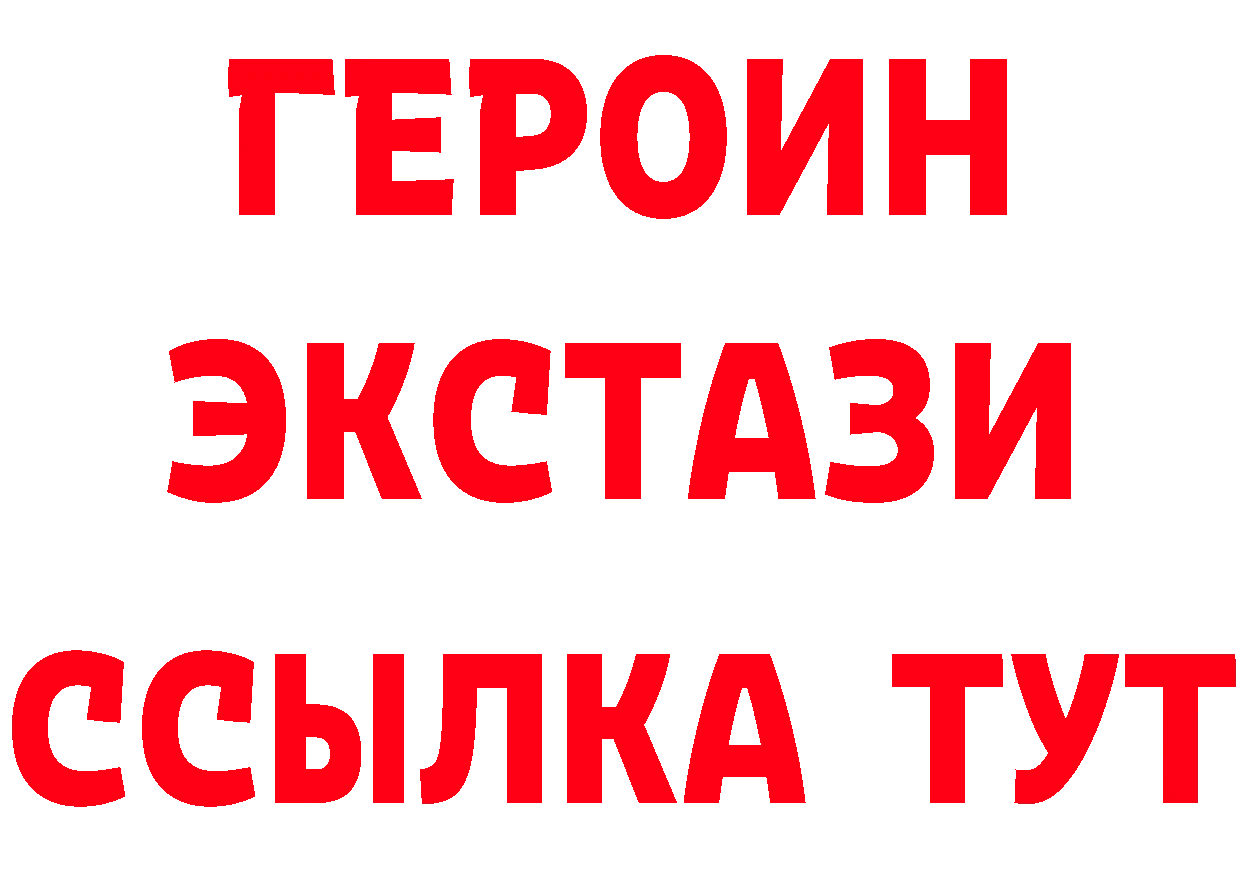 ГЕРОИН ЭКСТАЗИ ССЫЛКА ТУТ